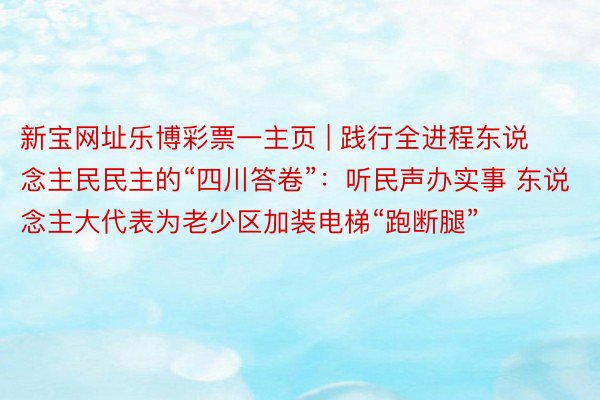 新宝网址乐博彩票一主页 | 践行全进程东说念主民民主的“四川答卷”：听民声办实事 东说念主大代表为老少区加装电梯“跑断腿”